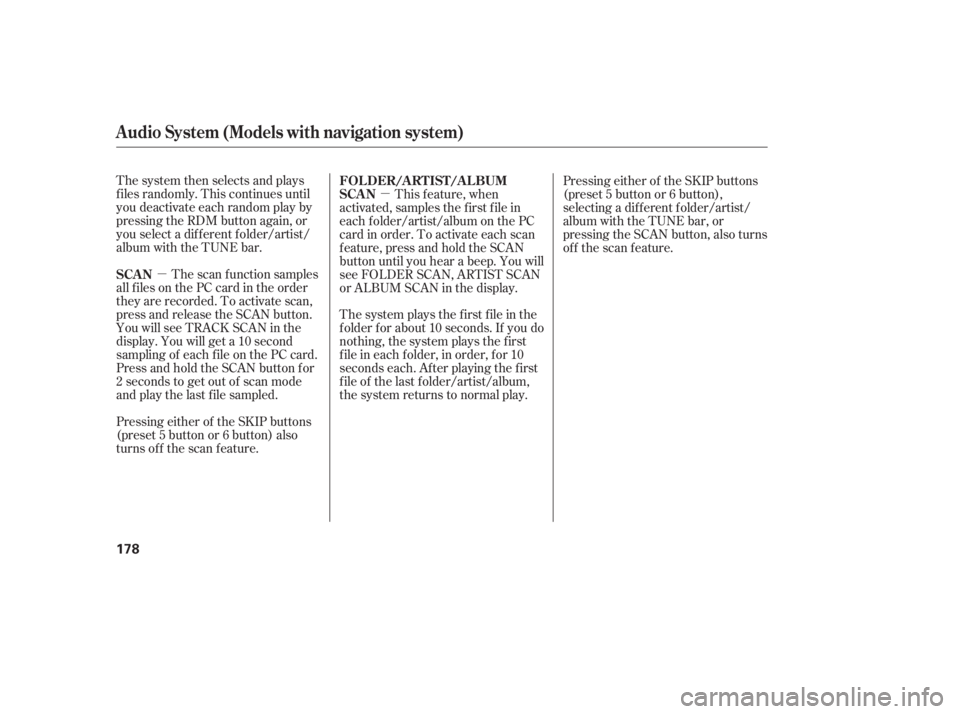 Audio System (Models with navigation system)

The system then selects and plays files randomly. This continues until you deactivate each random play by pressing the RDM button again, or you select a different folder/artist/album with the TUNE bar.

SCAN — The scan function samples all files on the PC card in the order they are recorded. To activate scan, press and release the SCAN button. You will see TRACK SCAN in the display. You will get a 10 second sampling of each file on the PC card. Press and hold the SCAN button for 2 seconds to get out of scan mode and play the last file sampled.

Pressing either of the SKIP buttons (preset 5 button or 6 button) also turns off the scan feature.

FOLDER/ARTIST/ALBUM SCAN — This feature, when activated, samples the first file in each folder/artist/album on the PC card in order. To activate each scan feature, press and hold the SCAN button until you hear a beep. You will see FOLDER SCAN, ARTIST SCAN or ALBUM SCAN in the display.

The system plays the first file in the folder for about 10 seconds. If you do nothing, the system plays the first file in each folder, in order, for 10 seconds each. After playing the first file of the last folder/artist/album, the system returns to normal play.

Pressing either of the SKIP buttons (preset 5 button or 6 button), selecting a different folder/artist/album with the TUNE bar, or pressing the SCAN button, also turns off the scan feature.

178

carmanualsonline.info